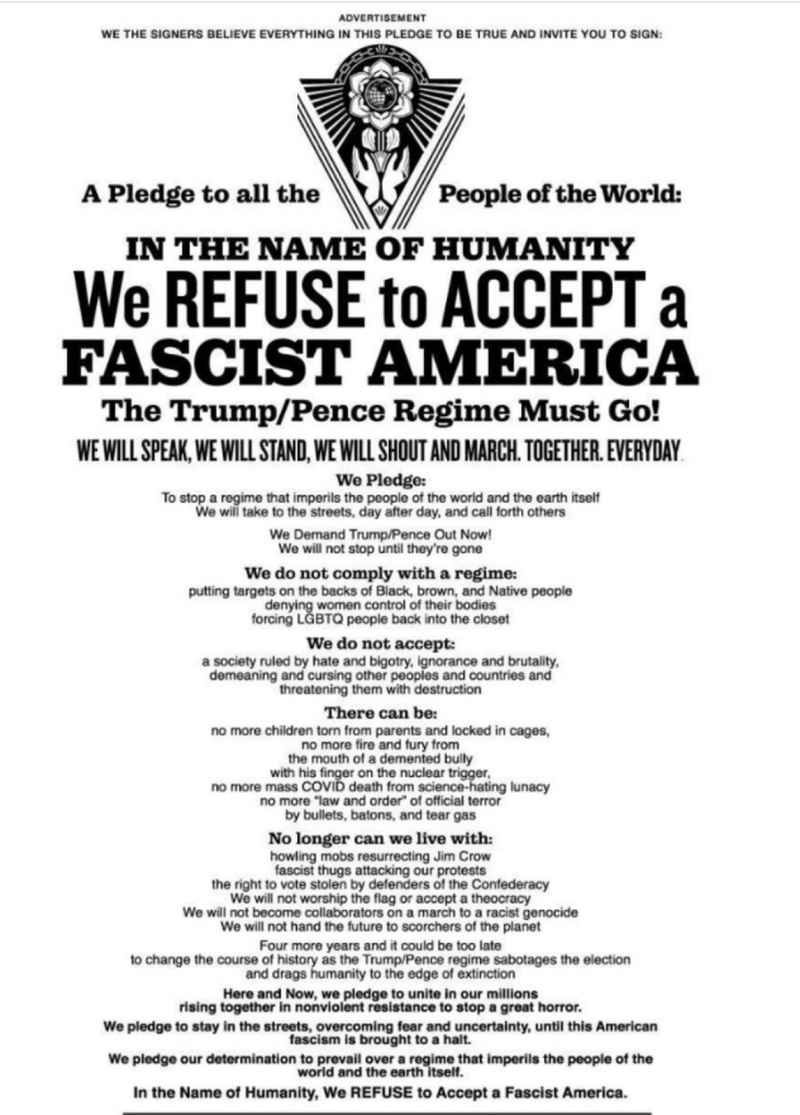 ADVERTISEMENT
WE THE SIGNERS BELIEVE EVERYTHING IN THIS PLEDGE TO BE TRUE AND INVITE YOU TO SIGN:

A Pledge to all the People of the World:

IN THE NAME OF HUMANITY
We REFUSE to ACCEPT a FASCIST AMERICA
The Trump/Pence Regime Must Go!
WE WILL SPEAK, WE WILL STAND, WE WILL SHOUT AND MARCH. TOGETHER. EVERYDAY.

We Pledge:
To stop a regime that imperils the people of the world and the earth itself
We will take to the streets, day after day, and call forth others

We Demand Trump/Pence Out Now!
We will not stop until they're gone

We do not comply with a regime:
putting targets on the backs of Black, brown, and Native people
denying women control of their bodies
forcing LGBTQ people back into the closet

We do not accept:
a society ruled by hate and bigotry, ignorance and brutality, demeaning and cursing other peoples and countries and threatening them with destruction

There can be:
no more children torn from parents and locked in cages,
no more fire and fury from
the mouth of a demented bully
with his finger on the nuclear trigger,
no more mass COVID death from science-hating lunacy
no more "law and order" of official terror
by bullets, batons, and tear gas

No longer can we live with:
howling mobs resurrecting Jim Crow
fascist thugs attacking our protests
the right to vote stolen by defenders of the Confederacy
We will not worship the flag or accept a theocracy
We will not become collaborators on a march to a racist genocide
We will not hand the future to scorchers of the planet

Four more years and it could be too late
to change the course of history as the Trump/Pence regime sabotages the election and drags humanity to the edge of extinction

Here and Now, we pledge to unite in our millions rising together in nonviolent resistance to stop a great horror.

We pledge to stay in the streets, overcoming fear and uncertainty, until this American fascism is brought to a halt.

We pledge our determination to prevail over a regime that imperils the people of the world and the earth itself.

In the Name of Humanity, We REFUSE to Accept a Fascist America.